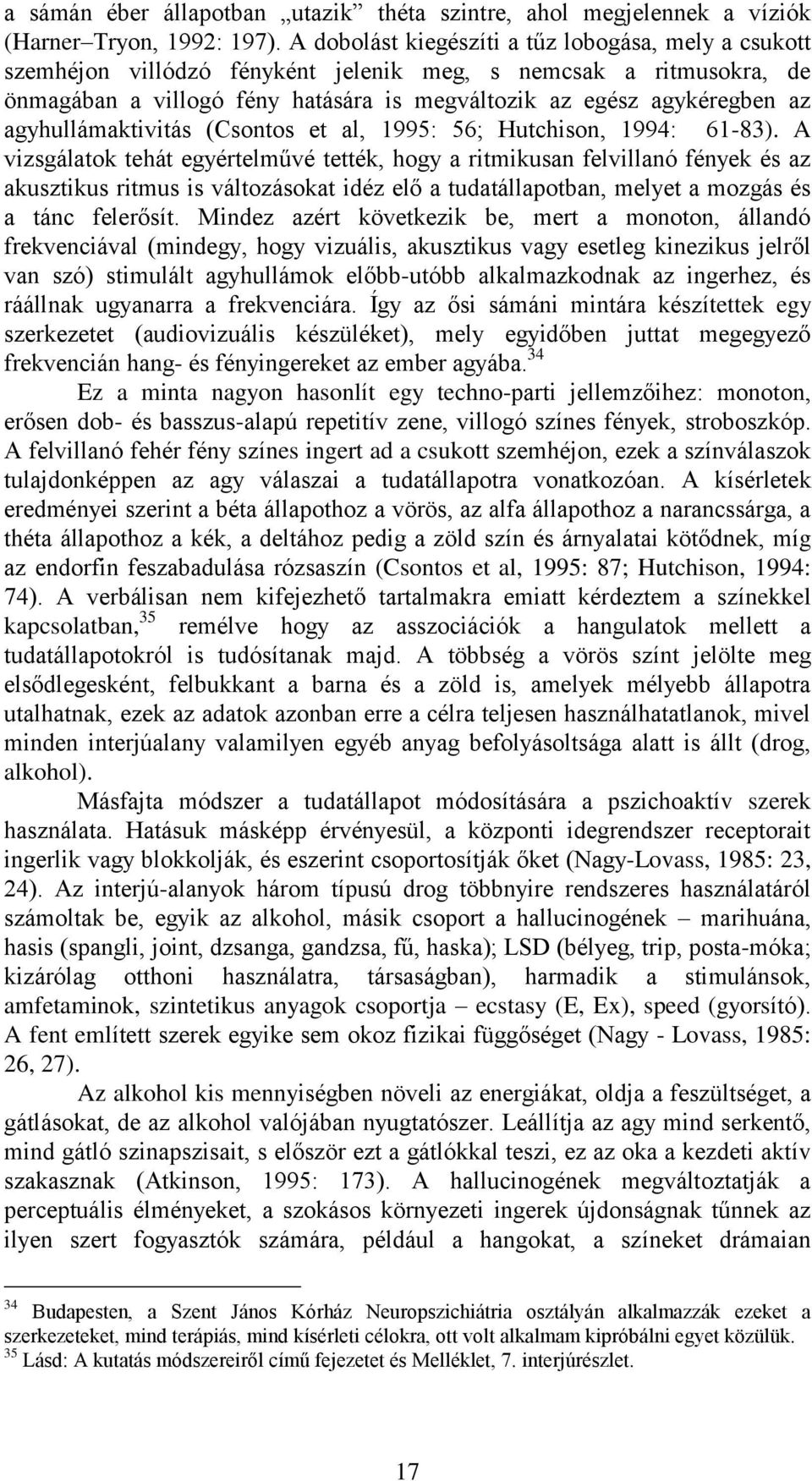 a sámán éber állapotban „utazik” théta szintre, ahol megjelennek a víziók (Harner–Tryon, 1992: 197). A dobolást kiegészíti a tűz lobogása, mely a csukott szemhéjon villódzó fényként jelenik meg, s nemcsak a ritmusokra, de önmagában a villogó fény hatására is megváltozik az egész agykéregben az agyhullámaktivitás (Csontos et al, 1995: 56; Hutchison, 1994: 61-83). A vizsgálatok tehát egyértelművé tették, hogy a ritmikusan felvillanó fények és az akusztikus ritmus is változásokat idéz elő a tudatállapotban, melyet a mozgás és a tánc felerősít. Mindez azért következik be, mert a monoton, állandó frekvenciával (mindegy, hogy vizuális, akusztikus vagy esetleg kinezikus jelről van szó) stimulált agyhullámok előbb-utóbb alkalmazkodnak az ingerhez, és ráállnak ugyanarra a frekvenciára. Így az ősi sámáni mintára készítettek egy szerkezetet (audiovizuális készüléket), mely egyidőben juttat megegyező frekvencián hang- és fényingereket az ember agyába.$^{34}$

Ez a minta nagyon hasonlít egy techno-parti jellemzőihez: monoton, erősen dob- és basszus-alapú repetitív zene, villogó színes fények, stroboszkóp. A felvillanó fehér fény színes ingert ad a csukott szemhéjon, ezek a színválaszok tulajdonképpen az agy válaszai a tudatállapotra vonatkozóan. A kísérletek eredményei szerint a béta állapothoz a vörös, az alfa állapothoz a narancssárga, a théta állapothoz a kék, a deltához pedig a zöld szín és árnyalatai kötődnek, míg az endorfin feszabadulása rózsaszín (Csontos et al, 1995: 87; Hutchison, 1994: 74). A verbálisan nem kifejezhető tartalmakra emiatt kérdeztem a színekkel kapcsolatban,$^{35}$ remélve hogy az asszociációk a hangulatok mellett a tudatállapotokról is tudósítanak majd. A többség a vörös színt jelölte meg elsődlegesként, felbukkant a barna és a zöld is, amelyek mélyebb állapotra utalhatnak, ezek az adatok azonban erre a célra teljesen használhatatlanok, mivel minden interjúalany valamilyen egyéb anyag befolyásoltsága alatt is állt (drog, alkohol).

Másfajta módszer a tudatállapot módosítására a pszichoaktív szerek használata. Hatásuk másképp érvényesül, a központi idegrendszer receptorait ingerlik vagy blokkolják, és eszerint csoportosítják őket (Nagy-Lovass, 1985: 23, 24). Az interjú-alanyok három típusú drog többnyire rendszeres használatáról számoltak be, egyik az alkohol, másik csoport a hallucinogének – marihuána, hasis (spangli, joint, dzsanga, gandzsa, fű, haska); LSD (bélyeg, trip, posta-móka; kizárólag otthoni használatra, társaságban), harmadik a stimulánsok, amfetaminok, szintetikus anyagok csoportja – ecstasy (E, Ex), speed (gyorsító). A fent említett szerek egyike sem okoz fizikai függőséget (Nagy - Lovass, 1985: 26, 27).

Az alkohol kis mennyiségben növeli az energiákat, oldja a feszültséget, a gátlásokat, de az alkohol valójában nyugtatószer. Leállítja az agy mind serkentő, mind gátló szinapszisait, s először ezt a gátlókkal teszi, ez az oka a kezdeti aktív szakasznak (Atkinson, 1995: 173). A hallucinogének megváltoztatják a perceptuális élményeket, a szokásos környezeti ingerek újdonságnak tűnnek az ilyen szert fogyasztók számára, például a hangokat, a színeket drámaian

$^{34}$ Budapesten, a Szent János Kórház Neuropszichiátria osztályán alkalmazzák ezeket a szerkezeteket, mind terápiás, mind kísérleti célokra, ott volt alkalmam kipróbálni egyet közülük.
$^{35}$ Lásd: A kutatás módszereiről című fejezetet és Melléklet, 7. interjúrészlet.

17